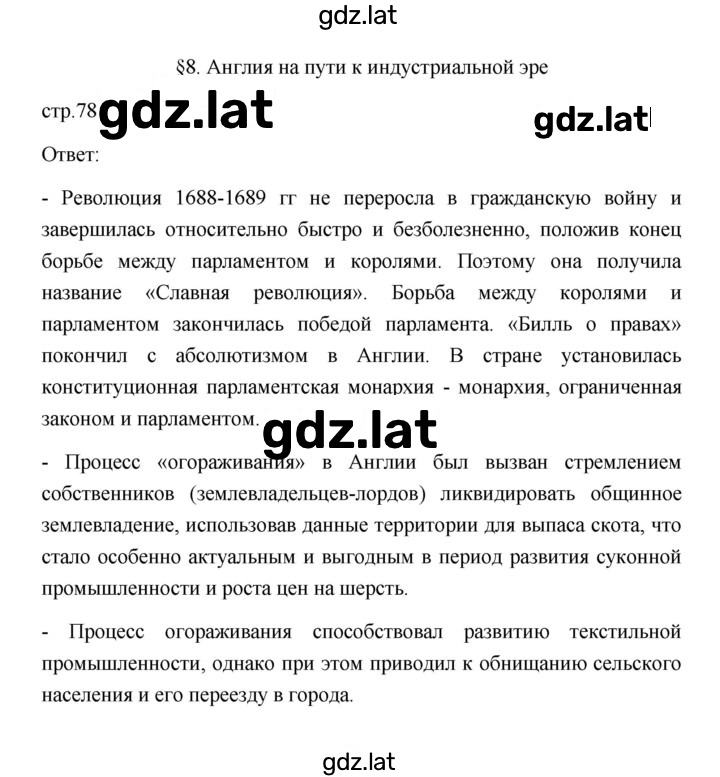 gdz.lat

§8. Англия на пути к индустриальной эре

стр.78 gdz.lat gdz.lat

Ответ:

- Революция 1688-1689 гг не переросла в гражданскую войну и завершилась относительно быстро и безболезненно, положив конец борьбе между парламентом и королями. Поэтому она получила название «Славная революция». Борьба между королями и парламентом закончилась победой парламента. «Билль о правах» покончил с абсолютизмом в Англии. В стране установилась конституционная парламентская монархия - монархия, ограниченная законом и парламентом.

gdz.lat

- Процесс «огораживания» в Англии был вызван стремлением собственников (землевладельцев-лордов) ликвидировать общинное землевладение, использовав данные территории для выпаса скота, что стало особенно актуальным и выгодным в период развития суконной промышленности и роста цен на шерсть.

- Процесс огораживания способствовал развитию текстильной промышленности, однако при этом приводил к обнищанию сельского населения и его переезду в города.

gdz.lat